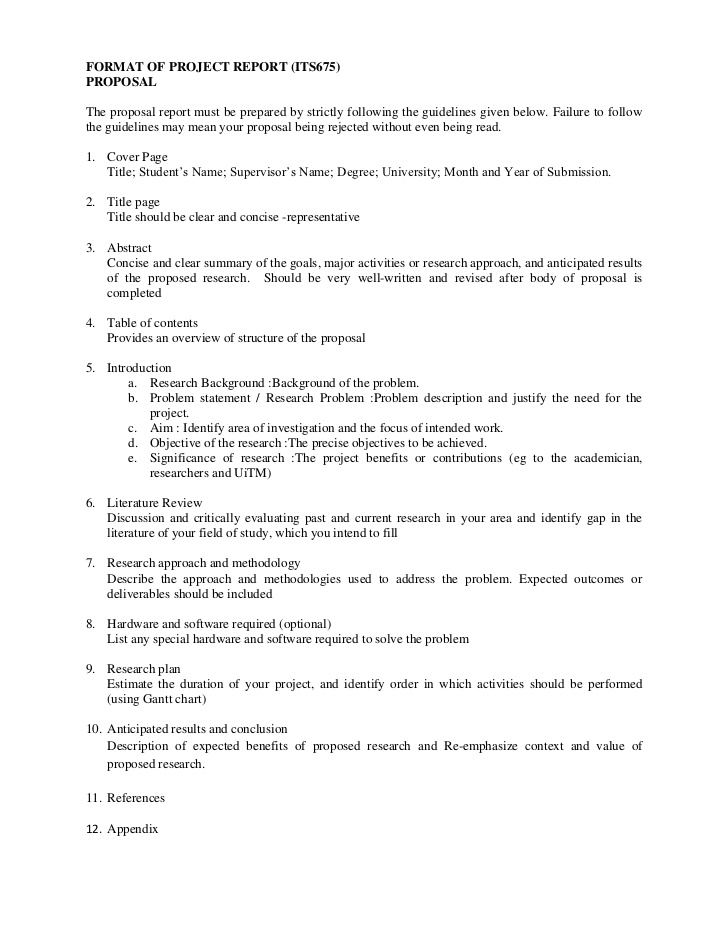 FORMAT OF PROJECT REPORT (ITS675)
PROPOSAL

The proposal report must be prepared by strictly following the guidelines given below. Failure to follow the guidelines may mean your proposal being rejected without even being read.

1. Cover Page
Title; Student's Name; Supervisor's Name; Degree; University; Month and Year of Submission.

2. Title page
Title should be clear and concise -representative

3. Abstract
Concise and clear summary of the goals, major activities or research approach, and anticipated results of the proposed research. Should be very well-written and revised after body of proposal is completed

4. Table of contents
Provides an overview of structure of the proposal

5. Introduction
a. Research Background :Background of the problem.
b. Problem statement / Research Problem :Problem description and justify the need for the project.
c. Aim : Identify area of investigation and the focus of intended work.
d. Objective of the research :The precise objectives to be achieved.
e. Significance of research :The project benefits or contributions (eg to the academician, researchers and UiTM)

6. Literature Review
Discussion and critically evaluating past and current research in your area and identify gap in the literature of your field of study, which you intend to fill

7. Research approach and methodology
Describe the approach and methodologies used to address the problem. Expected outcomes or deliverables should be included

8. Hardware and software required (optional)
List any special hardware and software required to solve the problem

9. Research plan
Estimate the duration of your project, and identify order in which activities should be performed (using Gantt chart)

10. Anticipated results and conclusion
Description of expected benefits of proposed research and Re-emphasize context and value of proposed research.

11. References

12. Appendix